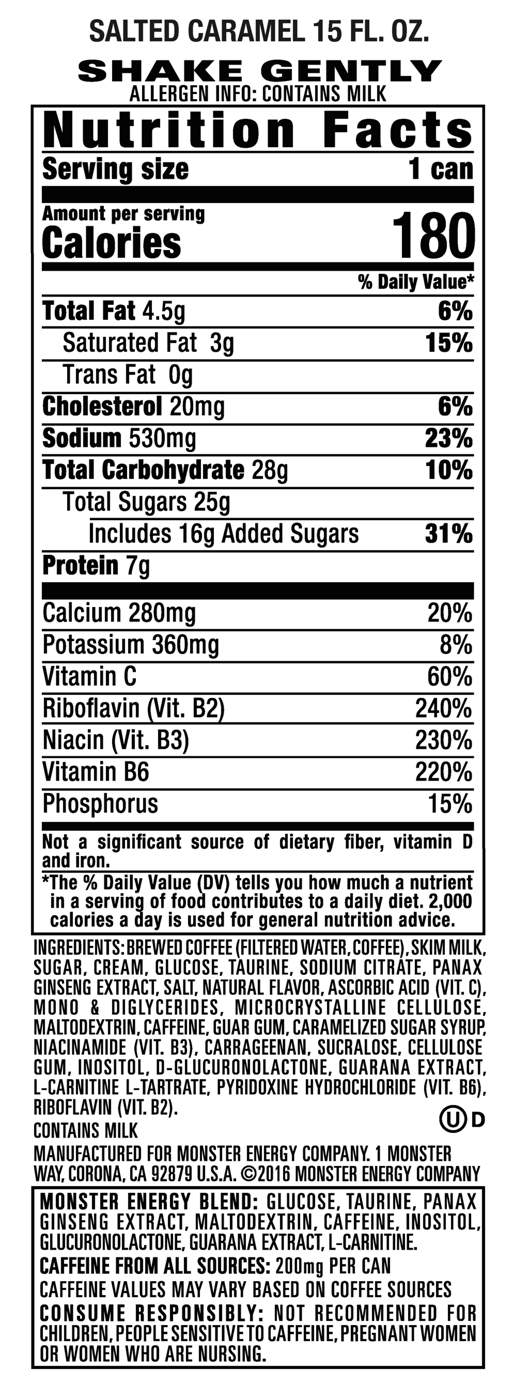 SALTED CARAMEL 15 FL. OZ.

SHAKE GENTLY

ALLERGEN INFO: CONTAINS MILK

Nutrition Facts

Serving size 1 can

Amount per serving

Calories 180

% Daily Value*

Total Fat 4.5g 6%

Saturated Fat 3g 15%

Trans Fat 0g

Cholesterol 20mg 6%

Sodium 530mg 23%

Total Carbohydrate 28g 10%

Total Sugars 25g

Includes 16g Added Sugars 31%

Protein 7g

Calcium 280mg 20%

Potassium 360mg 8%

Vitamin C 60%

Riboflavin (Vit. B2) 240%

Niacin (Vit. B3) 230%

Vitamin B6 220%

Phosphorus 15%

Not a significant source of dietary fiber, vitamin D and iron.

*The % Daily Value (DV) tells you how much a nutrient in a serving of food contributes to a daily diet. 2,000 calories a day is used for general nutrition advice.

INGREDIENTS: BREWED COFFEE (FILTERED WATER, COFFEE), SKIM MILK, SUGAR, CREAM, GLUCOSE, TAURINE, SODIUM CITRATE, PANAX GINSENG EXTRACT, SALT, NATURAL FLAVOR, ASCORBIC ACID (VIT. C), MONO & DIGLYCERIDES, MICROCRYSTALLINE CELLULOSE, MALTODEXTRIN, CAFFEINE, GUAR GUM, CARAMELIZED SUGAR SYRUP, NIACINAMIDE (VIT. B3), CARRAGEENAN, SUCRALOSE, CELLULOSE GUM, INOSITOL, D-GLUCURONOLACTONE, GUARANA EXTRACT, L-CARNITINE L-TARTRATE, PYRIDOXINE HYDROCHLORIDE (VIT. B6), RIBOFLAVIN (VIT. B2).

CONTAINS MILK

U D

MANUFACTURED FOR MONSTER ENERGY COMPANY. 1 MONSTER WAY, CORONA, CA 92879 U.S.A. ©2016 MONSTER ENERGY COMPANY

MONSTER ENERGY BLEND: GLUCOSE, TAURINE, PANAX GINSENG EXTRACT, MALTODEXTRIN, CAFFEINE, INOSITOL, GLUCURONOLACTONE, GUARANA EXTRACT, L-CARNITINE.

CAFFEINE FROM ALL SOURCES: 200mg PER CAN

CAFFEINE VALUES MAY VARY BASED ON COFFEE SOURCES

CONSUME RESPONSIBLY: NOT RECOMMENDED FOR CHILDREN, PEOPLE SENSITIVE TO CAFFEINE, PREGNANT WOMEN OR WOMEN WHO ARE NURSING.